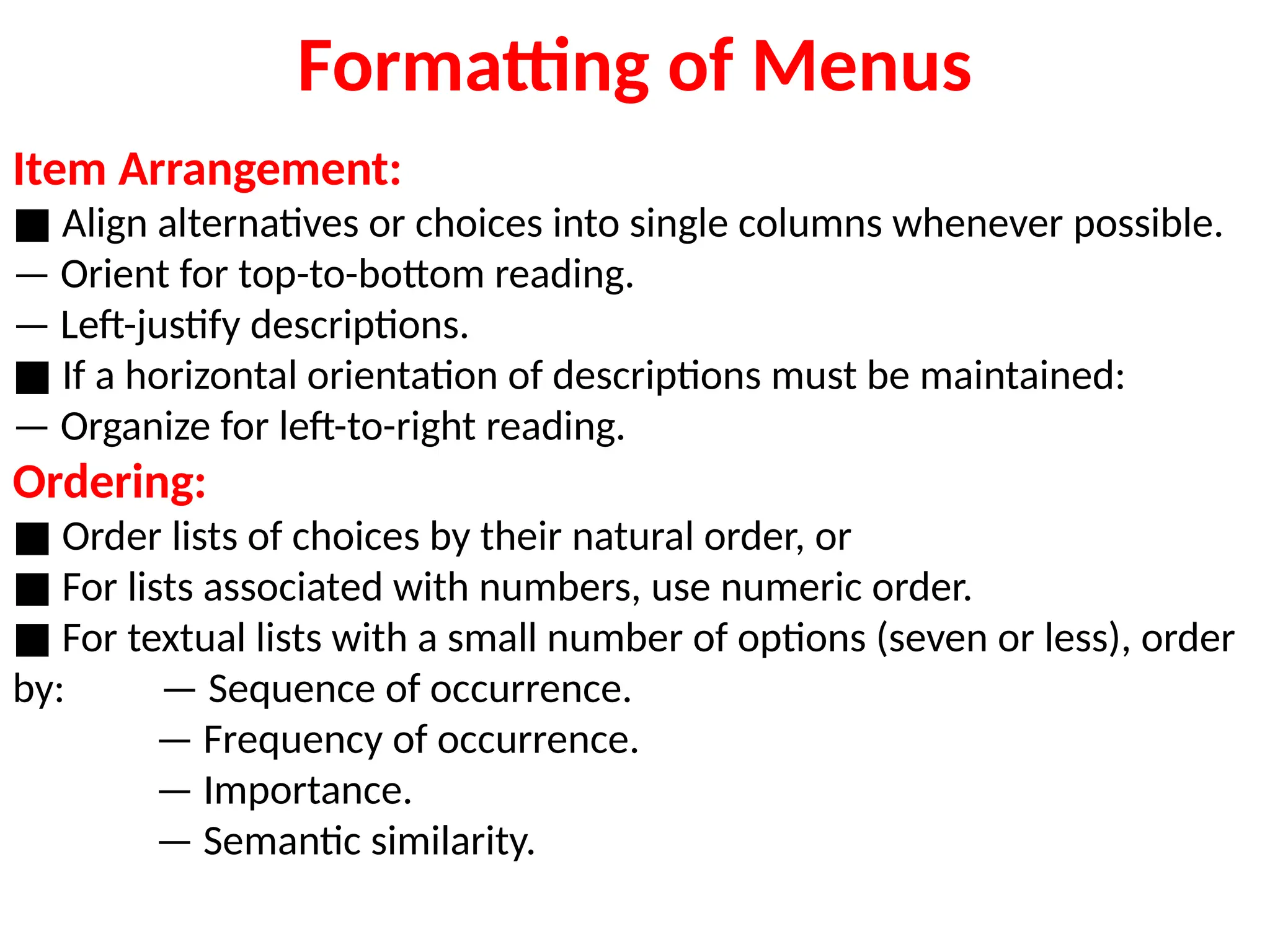 Formatting of Menus

Item Arrangement:

■ Align alternatives or choices into single columns whenever possible.
— Orient for top-to-bottom reading.
— Left-justify descriptions.
■ If a horizontal orientation of descriptions must be maintained:
— Organize for left-to-right reading.

Ordering:

■ Order lists of choices by their natural order, or
■ For lists associated with numbers, use numeric order.
■ For textual lists with a small number of options (seven or less), order by: — Sequence of occurrence.
— Frequency of occurrence.
— Importance.
— Semantic similarity.